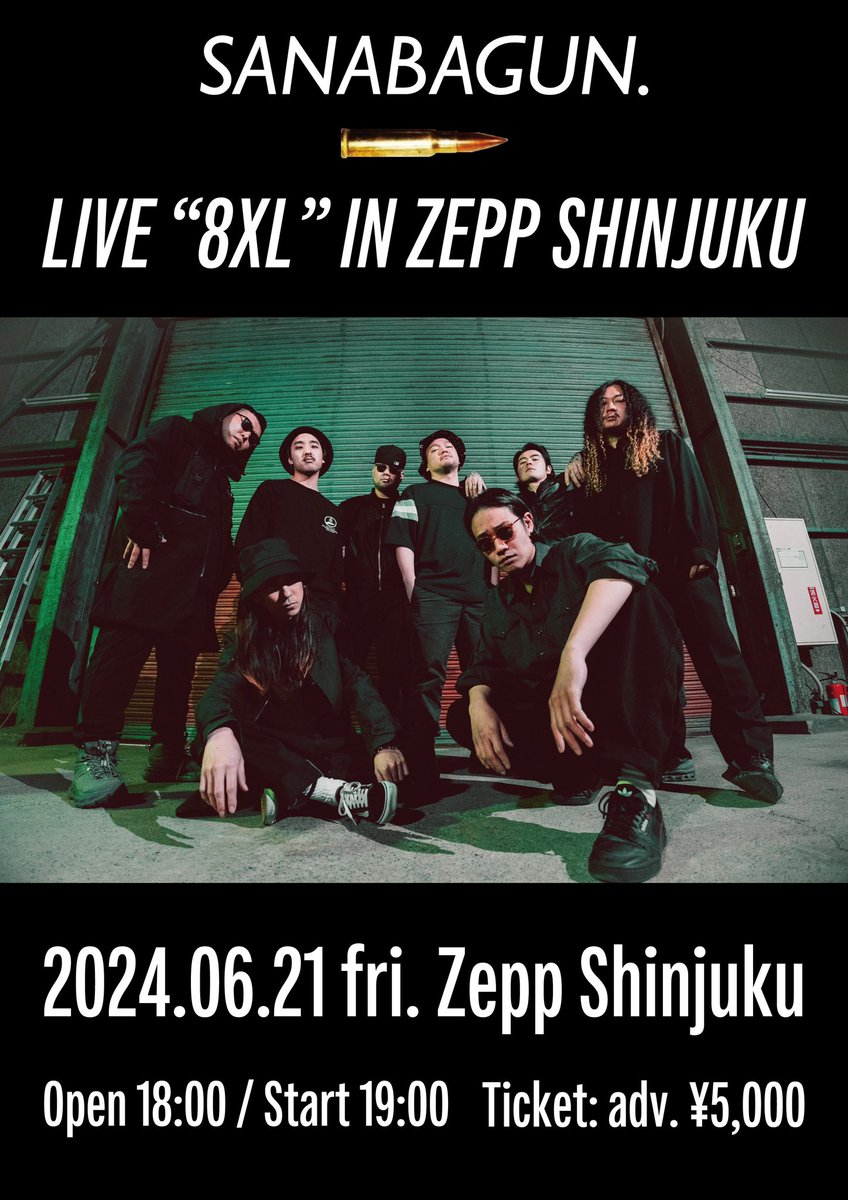 SANABAGUN.

LIVE “8XL” IN ZEPP SHINJUKU

2024.06.21 fri. Zepp Shinjuku

Open 18:00 / Start 19:00 Ticket: adv. ¥5,000